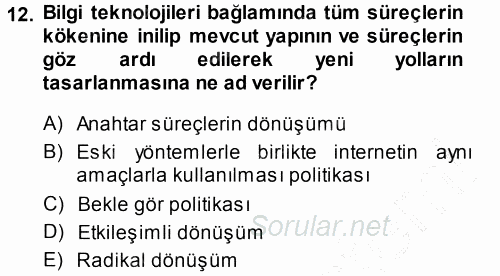 12. Bilgi teknolojileri bağlamında tüm süreçlerin kökenine inilip mevcut yapının ve süreçlerin göz ardı edilerek yeni yolların tasarlanmasına ne ad verilir?

A) Anahtar süreçlerin dönüşümü
B) Eski yöntemlerle birlikte internetin aynı amaçlarla kullanılması politikası
C) Bekle gör politikası
D) Etkileşimli dönüşüm
E) Radikal dönüşüm

Sorular.net